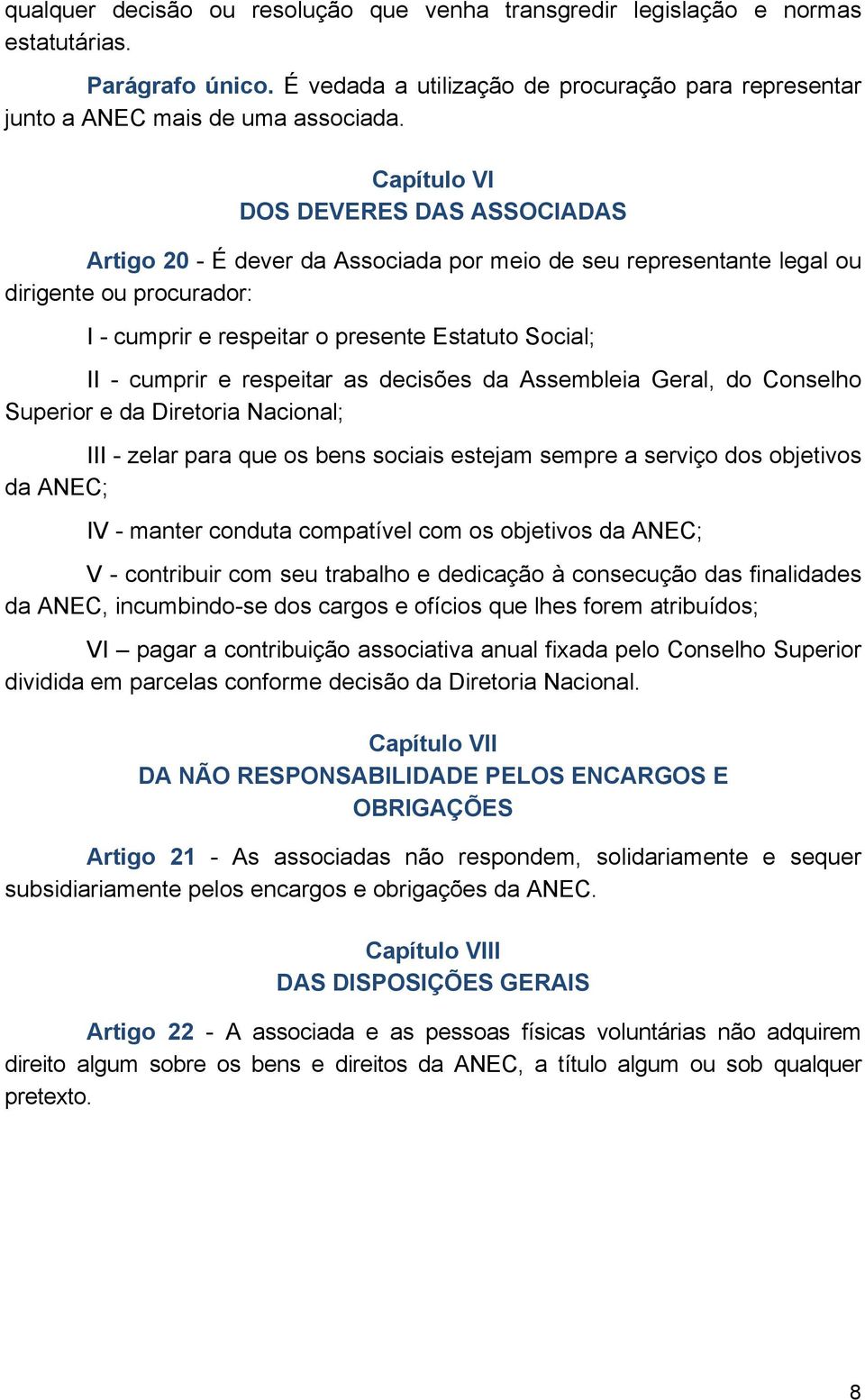 qualquer decisão ou resolução que venha transgredir legislação e normas estatutárias.

Parágrafo único. É vedada a utilização de procuração para representar junto a ANEC mais de uma associada.

Capítulo VI
DOS DEVERES DAS ASSOCIADAS

Artigo 20 - É dever da Associada por meio de seu representante legal ou dirigente ou procurador:

I - cumprir e respeitar o presente Estatuto Social;

II - cumprir e respeitar as decisões da Assembleia Geral, do Conselho Superior e da Diretoria Nacional;

III - zelar para que os bens sociais estejam sempre a serviço dos objetivos da ANEC;

IV - manter conduta compatível com os objetivos da ANEC;

V - contribuir com seu trabalho e dedicação à consecução das finalidades da ANEC, incumbindo-se dos cargos e ofícios que lhes forem atribuídos;

VI – pagar a contribuição associativa anual fixada pelo Conselho Superior dividida em parcelas conforme decisão da Diretoria Nacional.

Capítulo VII
DA NÃO RESPONSABILIDADE PELOS ENCARGOS E OBRIGAÇÕES

Artigo 21 - As associadas não respondem, solidariamente e sequer subsidiariamente pelos encargos e obrigações da ANEC.

Capítulo VIII
DAS DISPOSIÇÕES GERAIS

Artigo 22 - A associada e as pessoas físicas voluntárias não adquirem direito algum sobre os bens e direitos da ANEC, a título algum ou sob qualquer pretexto.

8